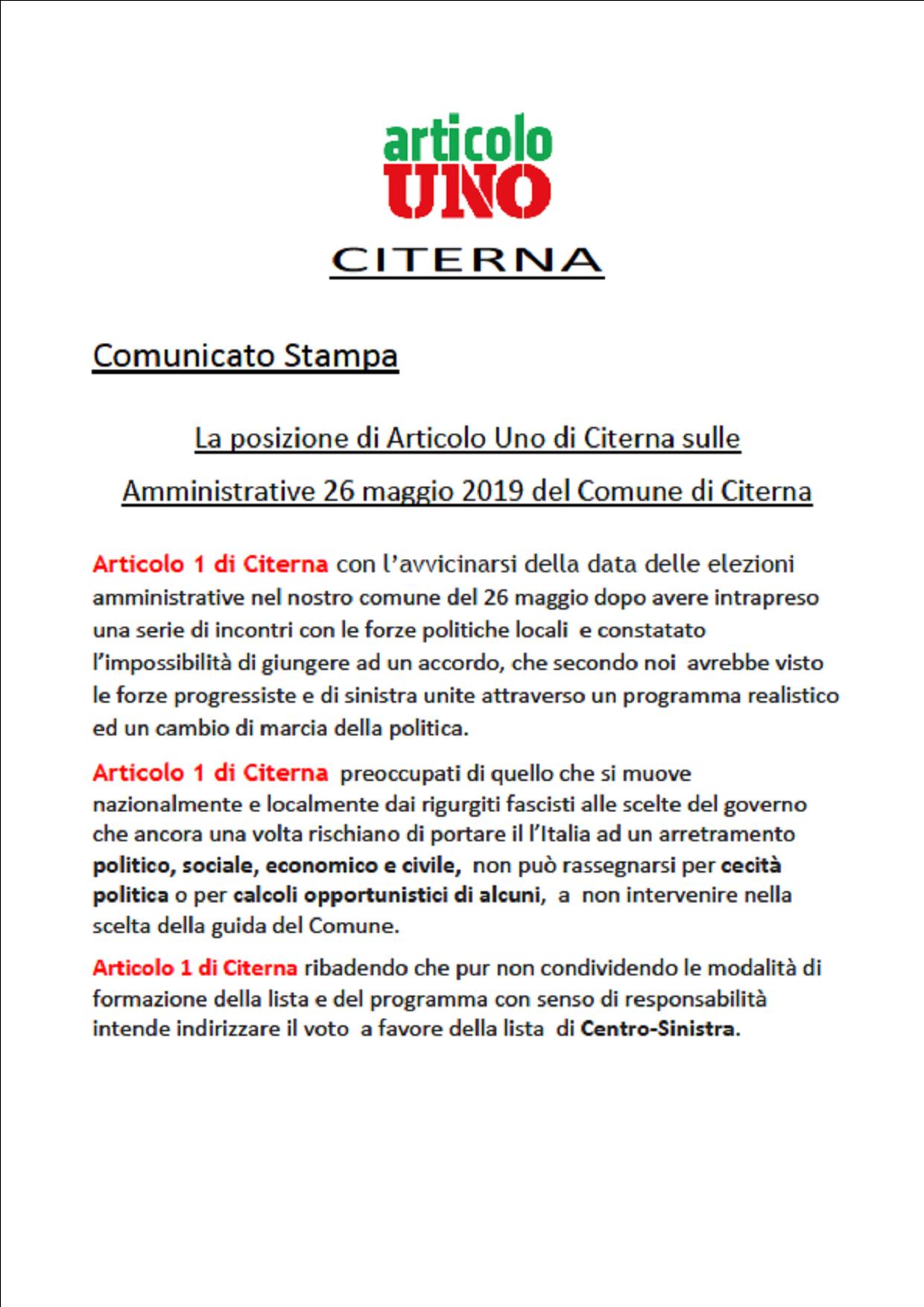 articolo
UNO
CITERNA

Comunicato Stampa

La posizione di Articolo Uno di Citerna sulle Amministrative 26 maggio 2019 del Comune di Citerna

Articolo 1 di Citerna con l'avvicinarsi della data delle elezioni amministrative nel nostro comune del 26 maggio dopo avere intrapreso una serie di incontri con le forze politiche locali e constatato l'impossibilità di giungere ad un accordo, che secondo noi avrebbe visto le forze progressiste e di sinistra unite attraverso un programma realistico ed un cambio di marcia della politica.

Articolo 1 di Citerna preoccupati di quello che si muove nazionalmente e localmente dai rigurgiti fascisti alle scelte del governo che ancora una volta rischiano di portare il l'Italia ad un arretramento politico, sociale, economico e civile, non può rassegnarsi per cecità politica o per calcoli opportunistici di alcuni, a non intervenire nella scelta della guida del Comune.

Articolo 1 di Citerna ribadendo che pur non condividendo le modalità di formazione della lista e del programma con senso di responsabilità intende indirizzare il voto a favore della lista di Centro-Sinistra.